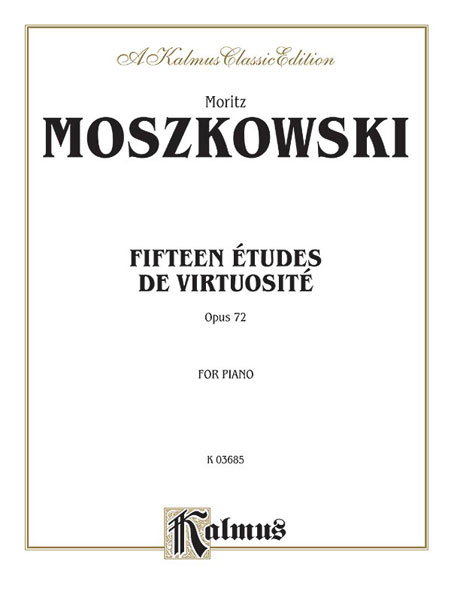 A Kalmus Classic Edition

Moritz

MOSZKOWSKI

FIFTEEN ÉTUDES DE VIRTUOSITÉ

Opus 72

FOR PIANO

K 03685

Kalmus